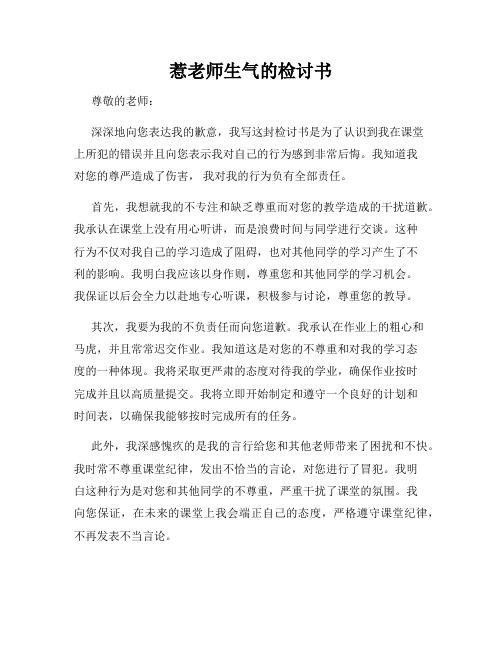 惹老师生气的检讨书

尊敬的老师：

深深地向您表达我的歉意，我写这封检讨书是为了认识到我在课堂上所犯的错误并且向您表示我对自己的行为感到非常后悔。我知道我对您的尊严造成了伤害，我对我的行为负有全部责任。

首先，我想就我的不专注和缺乏尊重而对您的教学造成的干扰道歉。我承认在课堂上没有用心听讲，而是浪费时间与同学进行交谈。这种行为不仅对我自己的学习造成了阻碍，也对其他同学的学习产生了不利的影响。我明白我应该以身作则，尊重您和其他同学的学习机会。我保证以后会全力以赴地专心听课，积极参与讨论，尊重您的教导。

其次，我要为我的不负责任而向您道歉。我承认在作业上的粗心和马虎，并且常常迟交作业。我知道这是对您的不尊重和对我的学习态度的一种体现。我将采取更严肃的态度对待我的学业，确保作业按时完成并且以高质量提交。我将立即开始制定和遵守一个良好的计划和时间表，以确保我能够按时完成所有的任务。

此外，我深感愧疚的是我的言行给您和其他老师带来了困扰和不快。我时常不尊重课堂纪律，发出不恰当的言论，对您进行了冒犯。我明白这种行为是对您和其他同学的不尊重，严重干扰了课堂的氛围。我向您保证，在未来的课堂上我会端正自己的态度，严格遵守课堂纪律，不再发表不当言论。